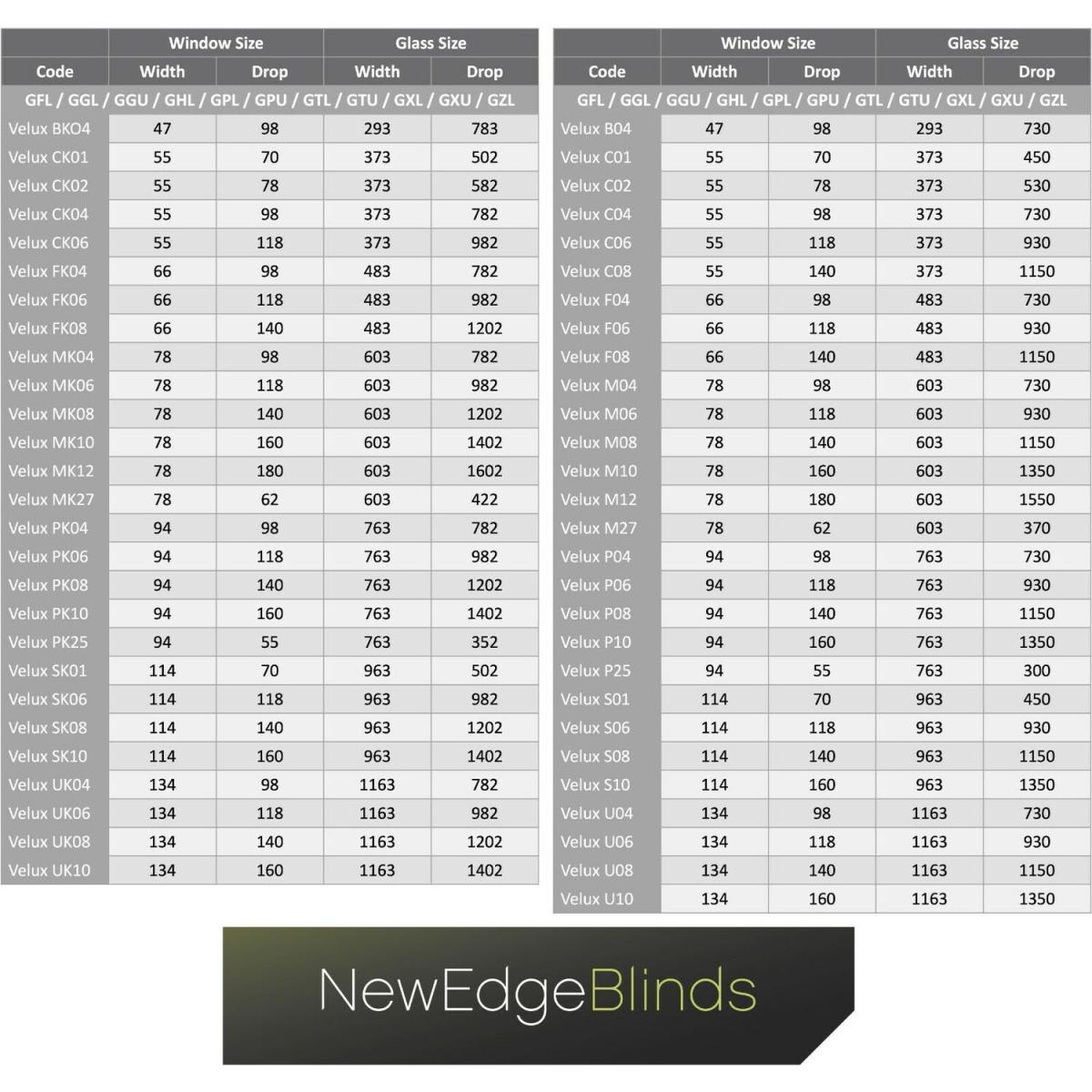 | | Window Size | | Glass Size | |
|---|---|---|---|---|
| Code | Width | Drop | Width | Drop |
| GFL / GGL / GGU / GHL / GPL / GPU / GTL / GTU / GXL / GXU / GZL | | | | |
| Velux BKO4 | 47 | 98 | 293 | 783 |
| Velux CK01 | 55 | 70 | 373 | 502 |
| Velux CK02 | 55 | 78 | 373 | 582 |
| Velux CK04 | 55 | 98 | 373 | 782 |
| Velux CK06 | 55 | 118 | 373 | 982 |
| Velux FK04 | 66 | 98 | 483 | 782 |
| Velux FK06 | 66 | 118 | 483 | 982 |
| Velux FK08 | 66 | 140 | 483 | 1202 |
| Velux MK04 | 78 | 98 | 603 | 782 |
| Velux MK06 | 78 | 118 | 603 | 982 |
| Velux MK08 | 78 | 140 | 603 | 1202 |
| Velux MK10 | 78 | 160 | 603 | 1402 |
| Velux MK12 | 78 | 180 | 603 | 1602 |
| Velux MK27 | 78 | 62 | 603 | 422 |
| Velux PK04 | 94 | 98 | 763 | 782 |
| Velux PK06 | 94 | 118 | 763 | 982 |
| Velux PK08 | 94 | 140 | 763 | 1202 |
| Velux PK10 | 94 | 160 | 763 | 1402 |
| Velux PK25 | 94 | 55 | 763 | 352 |
| Velux SK01 | 114 | 70 | 963 | 502 |
| Velux SK06 | 114 | 118 | 963 | 982 |
| Velux SK08 | 114 | 140 | 963 | 1202 |
| Velux SK10 | 114 | 160 | 963 | 1402 |
| Velux UK04 | 134 | 98 | 1163 | 782 |
| Velux UK06 | 134 | 118 | 1163 | 982 |
| Velux UK08 | 134 | 140 | 1163 | 1202 |
| Velux UK10 | 134 | 160 | 1163 | 1402 |

| | Window Size | | Glass Size | |
|---|---|---|---|---|
| Code | Width | Drop | Width | Drop |
| GFL / GGL / GGU / GHL / GPL / GPU / GTL / GTU / GXL / GXU / GZL | | | | |
| Velux B04 | 47 | 98 | 293 | 730 |
| Velux C01 | 55 | 70 | 373 | 450 |
| Velux C02 | 55 | 78 | 373 | 530 |
| Velux C04 | 55 | 98 | 373 | 730 |
| Velux C06 | 55 | 118 | 373 | 930 |
| Velux C08 | 55 | 140 | 373 | 1150 |
| Velux F04 | 66 | 98 | 483 | 730 |
| Velux F06 | 66 | 118 | 483 | 930 |
| Velux F08 | 66 | 140 | 483 | 1150 |
| Velux M04 | 78 | 98 | 603 | 730 |
| Velux M06 | 78 | 118 | 603 | 930 |
| Velux M08 | 78 | 140 | 603 | 1150 |
| Velux M10 | 78 | 160 | 603 | 1350 |
| Velux M12 | 78 | 180 | 603 | 1550 |
| Velux M27 | 78 | 62 | 603 | 370 |
| Velux P04 | 94 | 98 | 763 | 730 |
| Velux P06 | 94 | 118 | 763 | 930 |
| Velux P08 | 94 | 140 | 763 | 1150 |
| Velux P10 | 94 | 160 | 763 | 1350 |
| Velux P25 | 94 | 55 | 763 | 300 |
| Velux S01 | 114 | 70 | 963 | 450 |
| Velux S06 | 114 | 118 | 963 | 930 |
| Velux S08 | 114 | 140 | 963 | 1150 |
| Velux S10 | 114 | 160 | 963 | 1350 |
| Velux U04 | 134 | 98 | 1163 | 730 |
| Velux U06 | 134 | 118 | 1163 | 930 |
| Velux U08 | 134 | 140 | 1163 | 1150 |
| Velux U10 | 134 | 160 | 1163 | 1350 |

NewEdgeBlinds